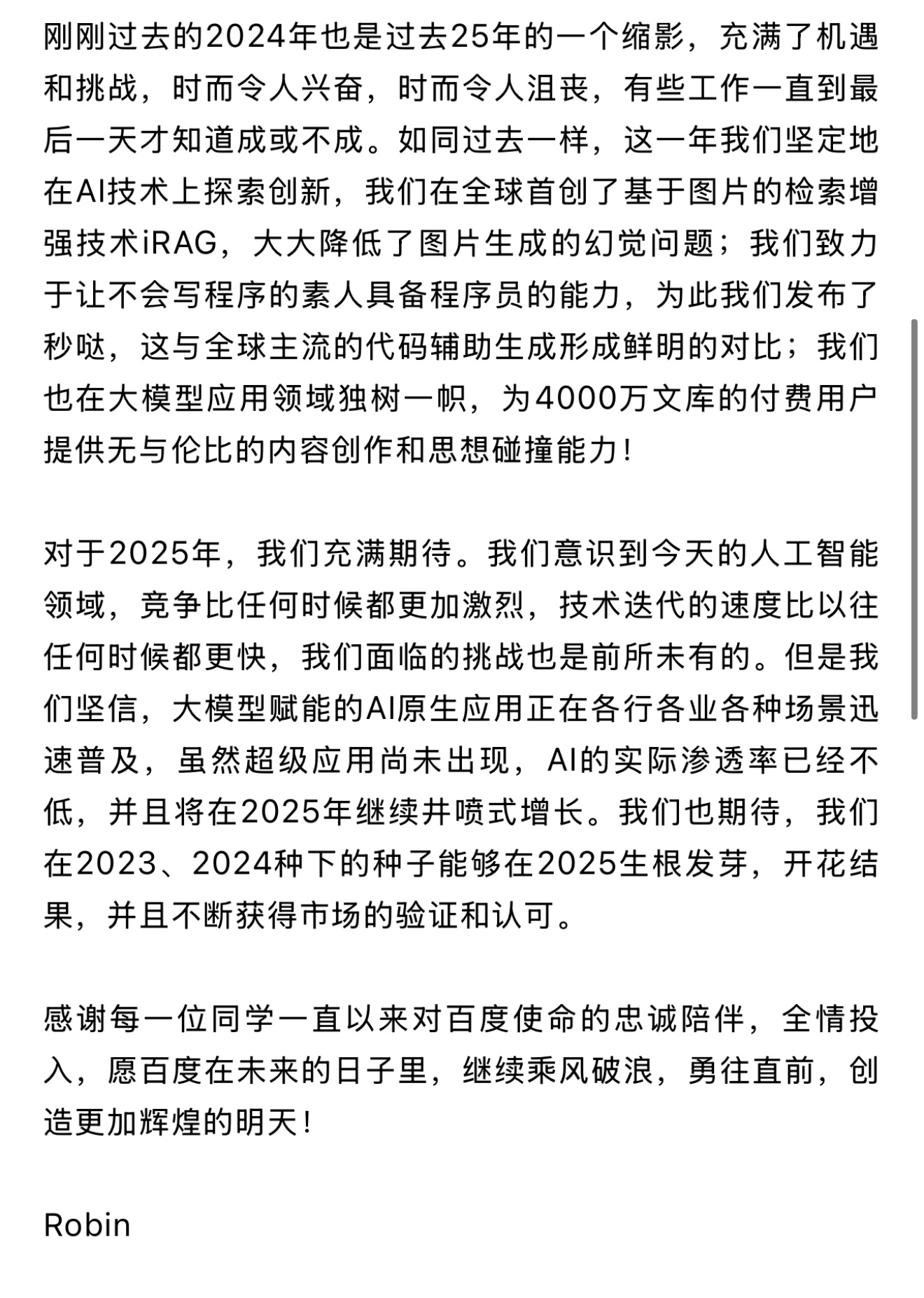 刚刚过去的2024年也是过去25年的一个缩影，充满了机遇和挑战，时而令人兴奋，时而令人沮丧，有些工作一直到最后一天才知道成或不成。如同过去一样，这一年我们坚定地在AI技术上探索创新，我们在全球首创了基于图片的检索增强技术iRAG，大大降低了图片生成的幻觉问题；我们致力于让不会写程序的素人具备程序员的能力，为此我们发布了秒哒，这与全球主流的代码辅助生成形成鲜明的对比；我们也在大模型应用领域独树一帜，为4000万文库的付费用户提供无与伦比的内容创作和思想碰撞能力！

对于2025年，我们充满期待。我们意识到今天的人工智能领域，竞争比任何时候都更加激烈，技术迭代的速度比以往任何时候都更快，我们面临的挑战也是前所未有的。但是我们坚信，大模型赋能的AI原生应用正在各行各业各种场景迅速普及，虽然超级应用尚未出现，AI的实际渗透率已经不低，并且将在2025年继续井喷式增长。我们也期待，我们在2023、2024种下的种子能够在2025生根发芽，开花结果，并且不断获得市场的验证和认可。

感谢每一位同学一直以来对百度使命的忠诚陪伴，全情投入，愿百度在未来的日子里，继续乘风破浪，勇往直前，创造更加辉煌的明天！

Robin